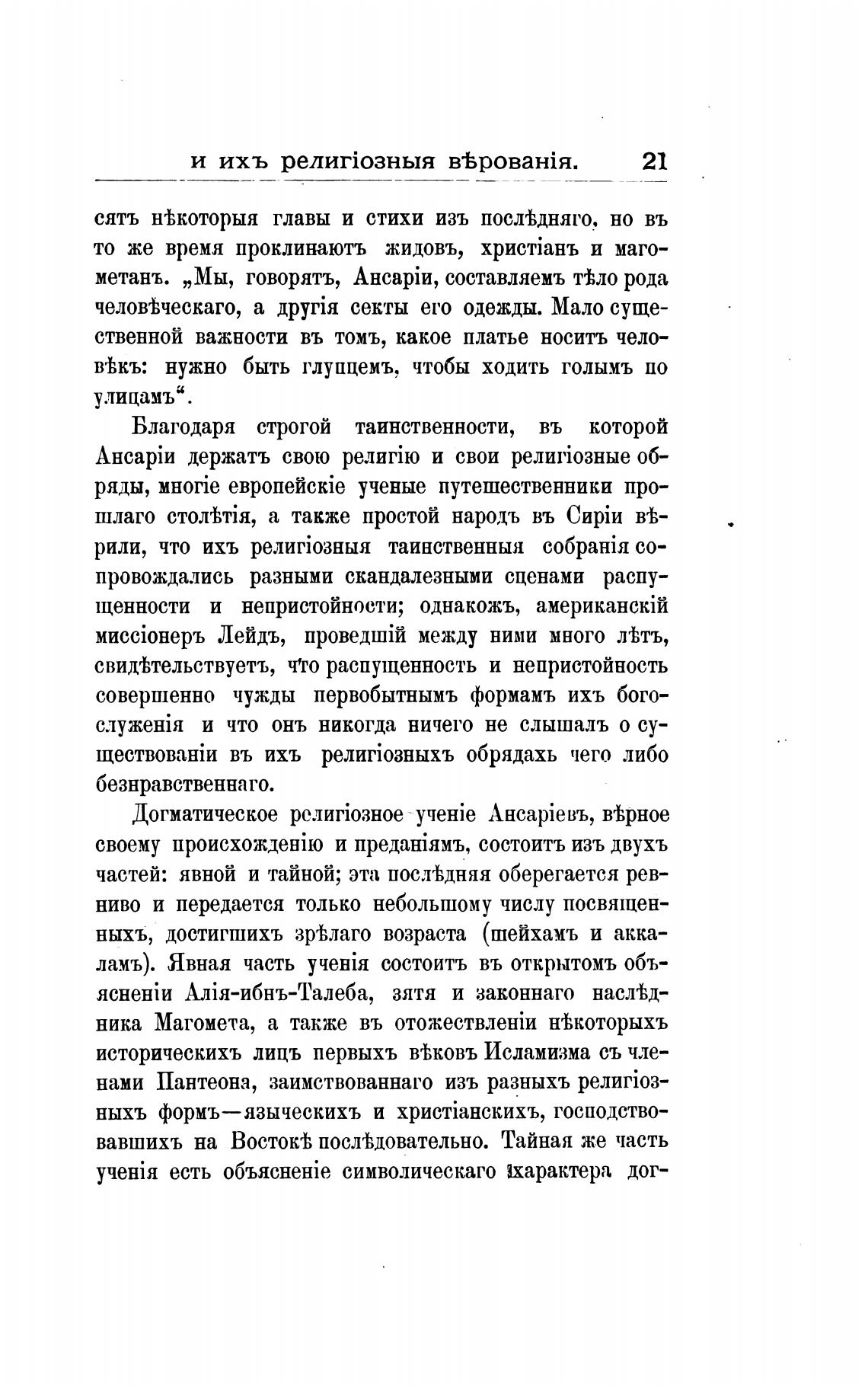 и ихъ религіозныя вѣрованія. 21

сятъ нѣкоторыя главы и стихи изъ послѣдняго, но въ то же время проклинаютъ жидовъ, христіанъ и магометанъ. „Мы, говорятъ, Ансаріи, составляемъ тѣло рода человѣческаго, а другія секты его одежды. Мало существенной важности въ томъ, какое платье носитъ человѣкъ: нужно быть глупцемъ, чтобы ходить голымъ по улицамъ“.

Благодаря строгой таинственности, въ которой Ансаріи держатъ свою религію и свои религіозные обряды, многіе европейскіе ученые путешественники прошлаго столѣтія, а также простой народъ въ Сиріи вѣрили, что ихъ религіозныя таинственныя собранія сопровождались разными скандалезными сценами распущенности и непристойности; однакожъ, американскій миссіонеръ Лейдъ, проведшій между ними много лѣтъ, свидѣтельствуетъ, что распущенность и непристойность совершенно чужды первобытнымъ формамъ ихъ богослуженія и что онъ никогда ничего не слышалъ о существованіи въ ихъ религіозныхъ обрядахъ чего либо безнравственнаго.

Догматическое религіозное ученіе Ансаріевъ, вѣрное своему происхожденію и преданіямъ, состоитъ изъ двухъ частей: явной и тайной; эта послѣдняя оберегается ревниво и передается только небольшому числу посвященныхъ, достигшихъ зрѣлаго возраста (шейхамъ и аккаламъ). Явная часть ученія состоитъ въ открытомъ объясненіи Алія-ибнъ-Талеба, зятя и законнаго наслѣдника Магомета, а также въ отожествленіи нѣкоторыхъ историческихъ лицъ первыхъ вѣковъ Исламизма съ членами Пантеона, заимствованнаго изъ разныхъ религіозныхъ формъ—языческихъ и христіанскихъ, господствовавшихъ на Востокѣ послѣдовательно. Тайная же часть ученія есть объясненіе символическаго характера дог-